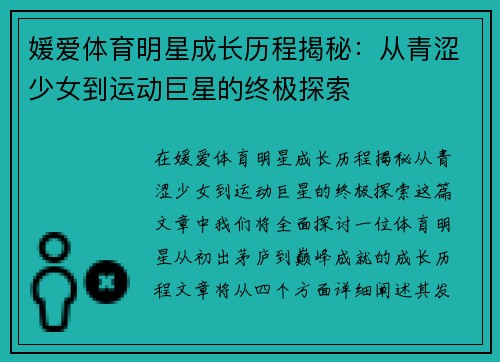 媛爱体育明星成长历程揭秘：从青涩少女到运动巨星的终极探索

在媛爱体育明星成长历程揭秘从青涩少女到运动巨星的终极探索这篇文章中我们将全面探讨一位体育明星从初出茅庐到巅峰成就的成长历程文章将从四个方面详细阐述其发